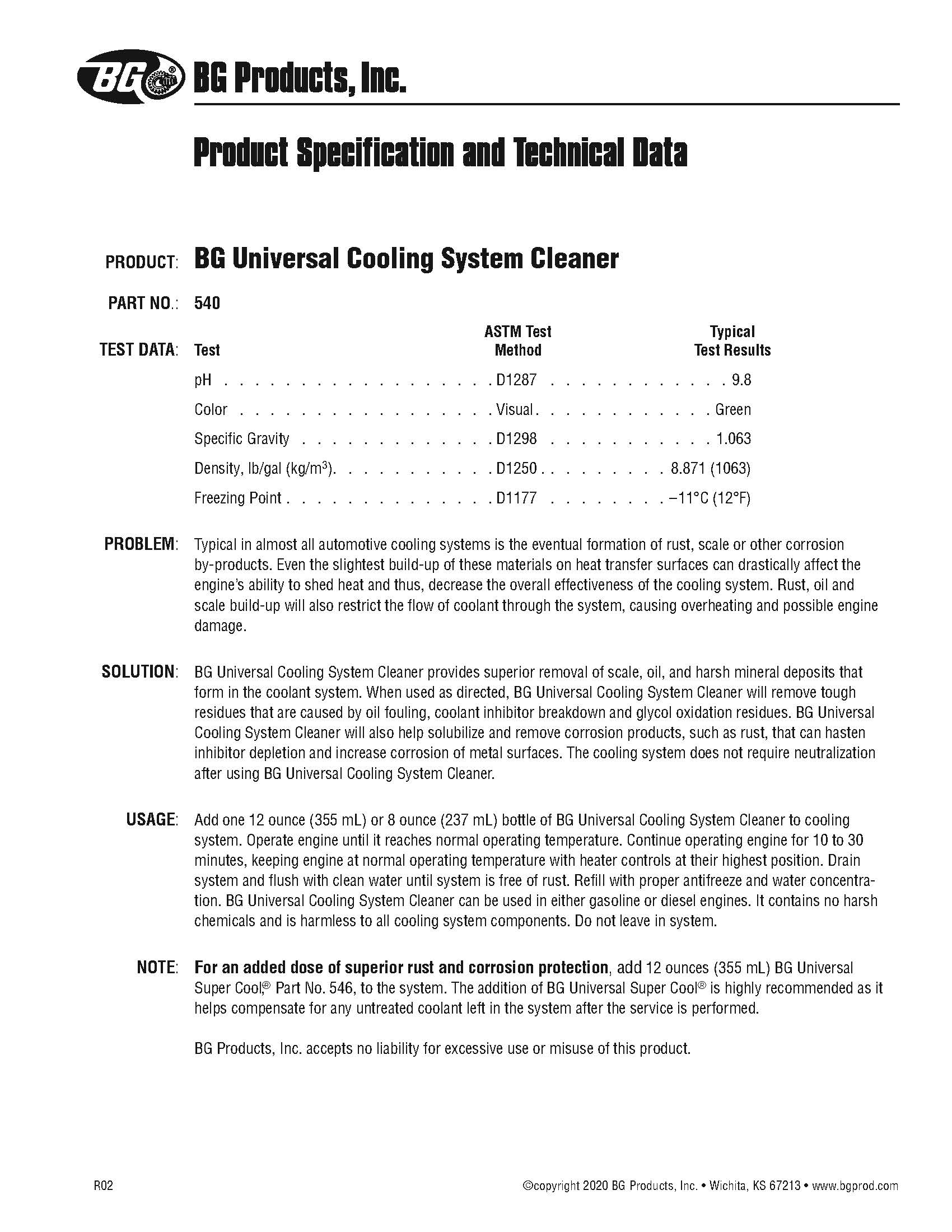 BG® BG Products, Inc.

Product Specification and Technical Data

PRODUCT: BG Universal Cooling System Cleaner

PART NO.: 540

TEST DATA:

| Test | ASTM Test Method | Typical Test Results |
|---|---|---|
| pH | D1287 | 9.8 |
| Color | Visual | Green |
| Specific Gravity | D1298 | 1.063 |
| Density, lb/gal (kg/m$^3$) | D1250 | 8.871 (1063) |
| Freezing Point | D1177 | –11°C (12°F) |

PROBLEM: Typical in almost all automotive cooling systems is the eventual formation of rust, scale or other corrosion by-products. Even the slightest build-up of these materials on heat transfer surfaces can drastically affect the engine's ability to shed heat and thus, decrease the overall effectiveness of the cooling system. Rust, oil and scale build-up will also restrict the flow of coolant through the system, causing overheating and possible engine damage.

SOLUTION: BG Universal Cooling System Cleaner provides superior removal of scale, oil, and harsh mineral deposits that form in the coolant system. When used as directed, BG Universal Cooling System Cleaner will remove tough residues that are caused by oil fouling, coolant inhibitor breakdown and glycol oxidation residues. BG Universal Cooling System Cleaner will also help solubilize and remove corrosion products, such as rust, that can hasten inhibitor depletion and increase corrosion of metal surfaces. The cooling system does not require neutralization after using BG Universal Cooling System Cleaner.

USAGE: Add one 12 ounce (355 mL) or 8 ounce (237 mL) bottle of BG Universal Cooling System Cleaner to cooling system. Operate engine until it reaches normal operating temperature. Continue operating engine for 10 to 30 minutes, keeping engine at normal operating temperature with heater controls at their highest position. Drain system and flush with clean water until system is free of rust. Refill with proper antifreeze and water concentration. BG Universal Cooling System Cleaner can be used in either gasoline or diesel engines. It contains no harsh chemicals and is harmless to all cooling system components. Do not leave in system.

NOTE: For an added dose of superior rust and corrosion protection, add 12 ounces (355 mL) BG Universal Super Cool,® Part No. 546, to the system. The addition of BG Universal Super Cool® is highly recommended as it helps compensate for any untreated coolant left in the system after the service is performed.

BG Products, Inc. accepts no liability for excessive use or misuse of this product.

R02

©copyright 2020 BG Products, Inc. • Wichita, KS 67213 • www.bgprod.com